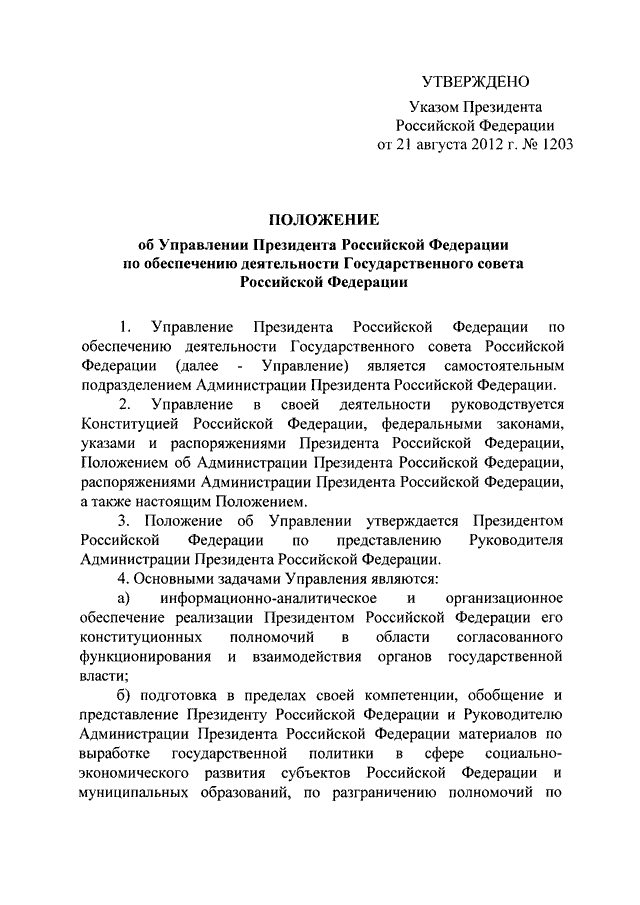 УТВЕРЖДЕНО

Указом Президента
Российской Федерации
от 21 августа 2012 г. № 1203

ПОЛОЖЕНИЕ
об Управлении Президента Российской Федерации
по обеспечению деятельности Государственного совета
Российской Федерации

1. Управление Президента Российской Федерации по обеспечению деятельности Государственного совета Российской Федерации (далее - Управление) является самостоятельным подразделением Администрации Президента Российской Федерации.

2. Управление в своей деятельности руководствуется Конституцией Российской Федерации, федеральными законами, указами и распоряжениями Президента Российской Федерации, Положением об Администрации Президента Российской Федерации, распоряжениями Администрации Президента Российской Федерации, а также настоящим Положением.

3. Положение об Управлении утверждается Президентом Российской Федерации по представлению Руководителя Администрации Президента Российской Федерации.

4. Основными задачами Управления являются:

а) информационно-аналитическое и организационное обеспечение реализации Президентом Российской Федерации его конституционных полномочий в области согласованного функционирования и взаимодействия органов государственной власти;

б) подготовка в пределах своей компетенции, обобщение и представление Президенту Российской Федерации и Руководителю Администрации Президента Российской Федерации материалов по выработке государственной политики в сфере социально-экономического развития субъектов Российской Федерации и муниципальных образований, по разграничению полномочий по